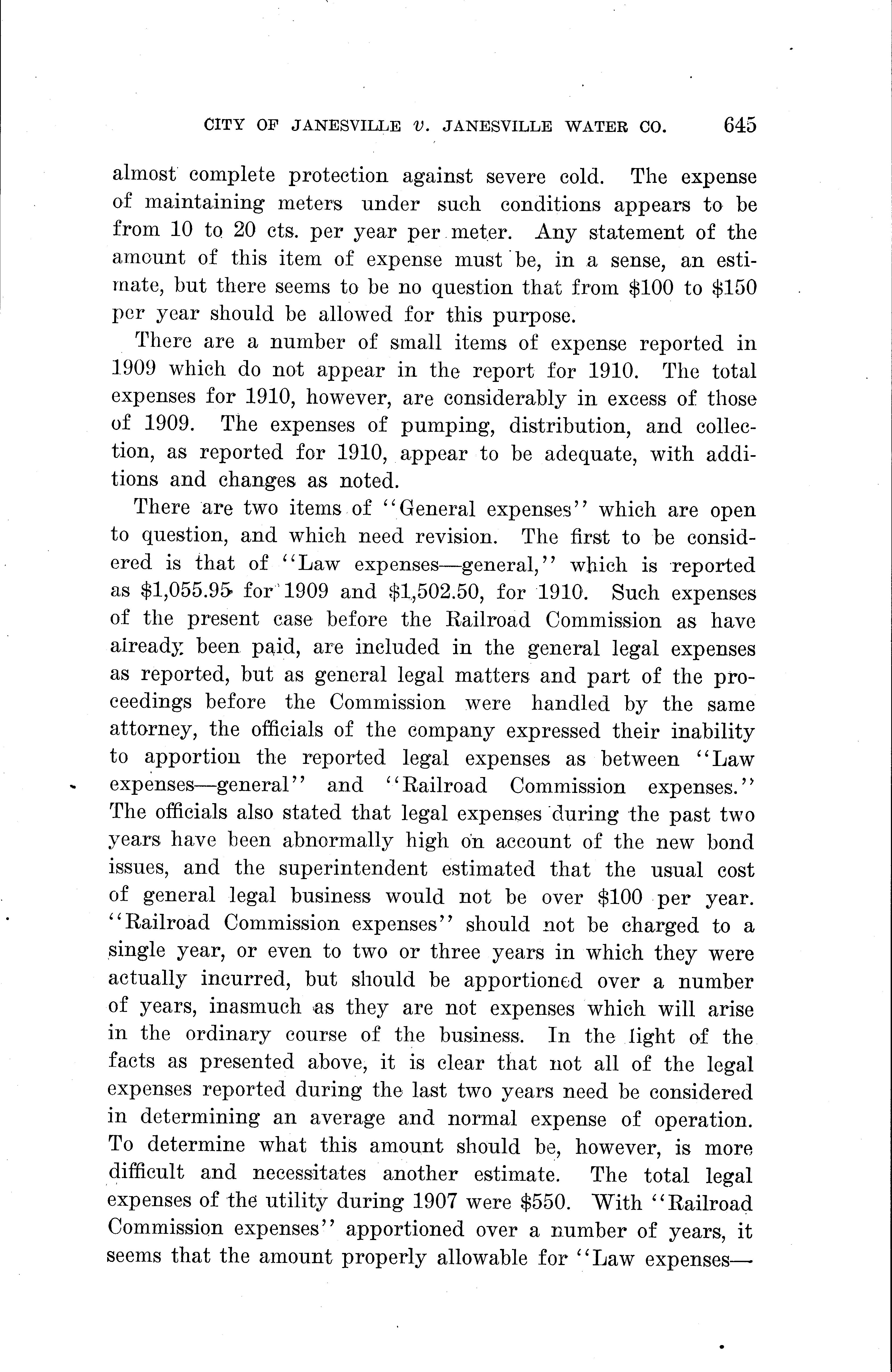 CITY OF JANESVILLE v. JANESVILLE WATER CO. 645

almost complete protection against severe cold. The expense of maintaining meters under such conditions appears to be from 10 to 20 cts. per year per meter. Any statement of the amount of this item of expense must be, in a sense, an estimate, but there seems to be no question that from \$100 to \$150 per year should be allowed for this purpose.

There are a number of small items of expense reported in 1909 which do not appear in the report for 1910. The total expenses for 1910, however, are considerably in excess of those of 1909. The expenses of pumping, distribution, and collection, as reported for 1910, appear to be adequate, with additions and changes as noted.

There are two items of "General expenses" which are open to question, and which need revision. The first to be considered is that of "Law expenses—general," which is reported as \$1,055.95 for 1909 and \$1,502.50, for 1910. Such expenses of the present case before the Railroad Commission as have already been paid, are included in the general legal expenses as reported, but as general legal matters and part of the proceedings before the Commission were handled by the same attorney, the officials of the company expressed their inability to apportion the reported legal expenses as between "Law expenses—general" and "Railroad Commission expenses." The officials also stated that legal expenses during the past two years have been abnormally high on account of the new bond issues, and the superintendent estimated that the usual cost of general legal business would not be over \$100 per year. "Railroad Commission expenses" should not be charged to a single year, or even to two or three years in which they were actually incurred, but should be apportioned over a number of years, inasmuch as they are not expenses which will arise in the ordinary course of the business. In the light of the facts as presented above, it is clear that not all of the legal expenses reported during the last two years need be considered in determining an average and normal expense of operation. To determine what this amount should be, however, is more difficult and necessitates another estimate. The total legal expenses of the utility during 1907 were \$550. With "Railroad Commission expenses" apportioned over a number of years, it seems that the amount properly allowable for "Law expenses—